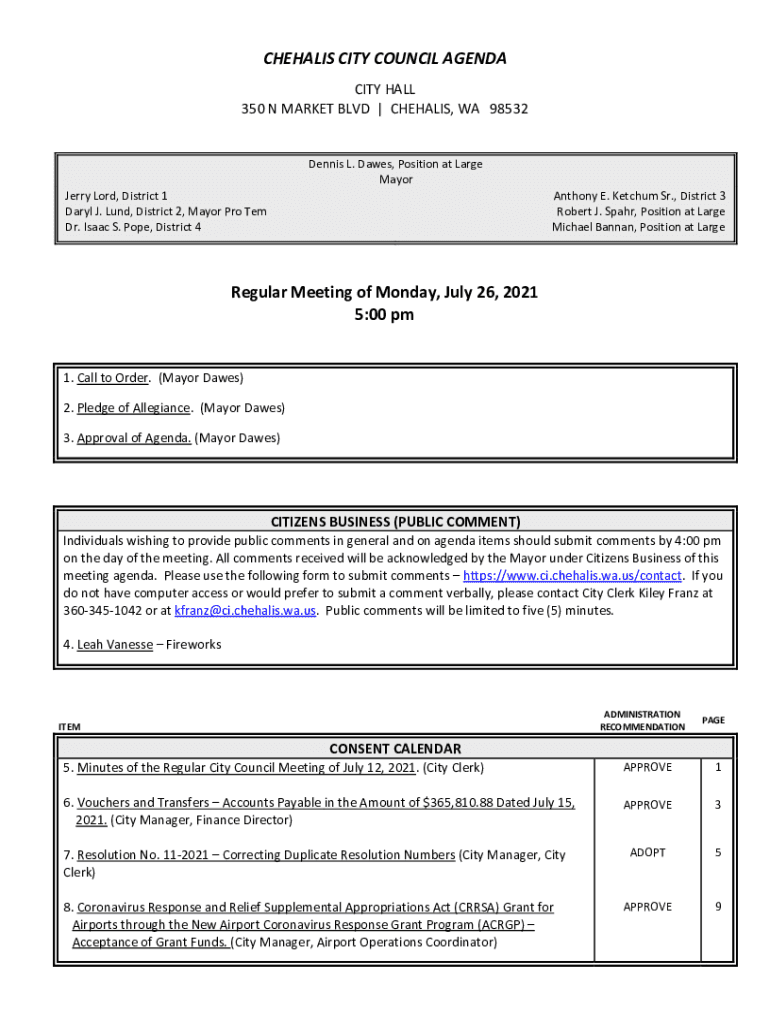 CHEHALIS CITY COUNCIL AGENDA

CITY HALL
350 N MARKET BLVD | CHEHALIS, WA 98532

Dennis L. Dawes, Position at Large
Mayor

Jerry Lord, District 1
Daryl J. Lund, District 2, Mayor Pro Tem
Dr. Isaac S. Pope, District 4

Anthony E. Ketchum Sr., District 3
Robert J. Spahr, Position at Large
Michael Bannan, Position at Large

Regular Meeting of Monday, July 26, 2021
5:00 pm

1. Call to Order. (Mayor Dawes)

2. Pledge of Allegiance. (Mayor Dawes)

3. Approval of Agenda. (Mayor Dawes)

CITIZENS BUSINESS (PUBLIC COMMENT)

Individuals wishing to provide public comments in general and on agenda items should submit comments by 4:00 pm on the day of the meeting. All comments received will be acknowledged by the Mayor under Citizens Business of this meeting agenda. Please use the following form to submit comments – https://www.ci.chehalis.wa.us/contact. If you do not have computer access or would prefer to submit a comment verbally, please contact City Clerk Kiley Franz at 360-345-1042 or at kfranz@ci.chehalis.wa.us. Public comments will be limited to five (5) minutes.

4. Leah Vanesse – Fireworks

| ITEM | ADMINISTRATION RECOMMENDATION | PAGE |
|---|---|---|
| CONSENT CALENDAR | | |
| 5. Minutes of the Regular City Council Meeting of July 12, 2021. (City Clerk) | APPROVE | 1 |
| 6. Vouchers and Transfers – Accounts Payable in the Amount of $365,810.88 Dated July 15, 2021. (City Manager, Finance Director) | APPROVE | 3 |
| 7. Resolution No. 11-2021 – Correcting Duplicate Resolution Numbers (City Manager, City Clerk) | ADOPT | 5 |
| 8. Coronavirus Response and Relief Supplemental Appropriations Act (CRRSA) Grant for Airports through the New Airport Coronavirus Response Grant Program (ACRGP) – Acceptance of Grant Funds. (City Manager, Airport Operations Coordinator) | APPROVE | 9 |